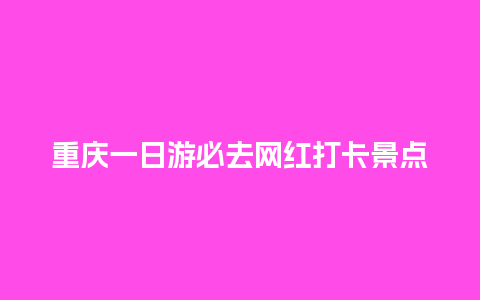 重庆一日游必去网红打卡景点